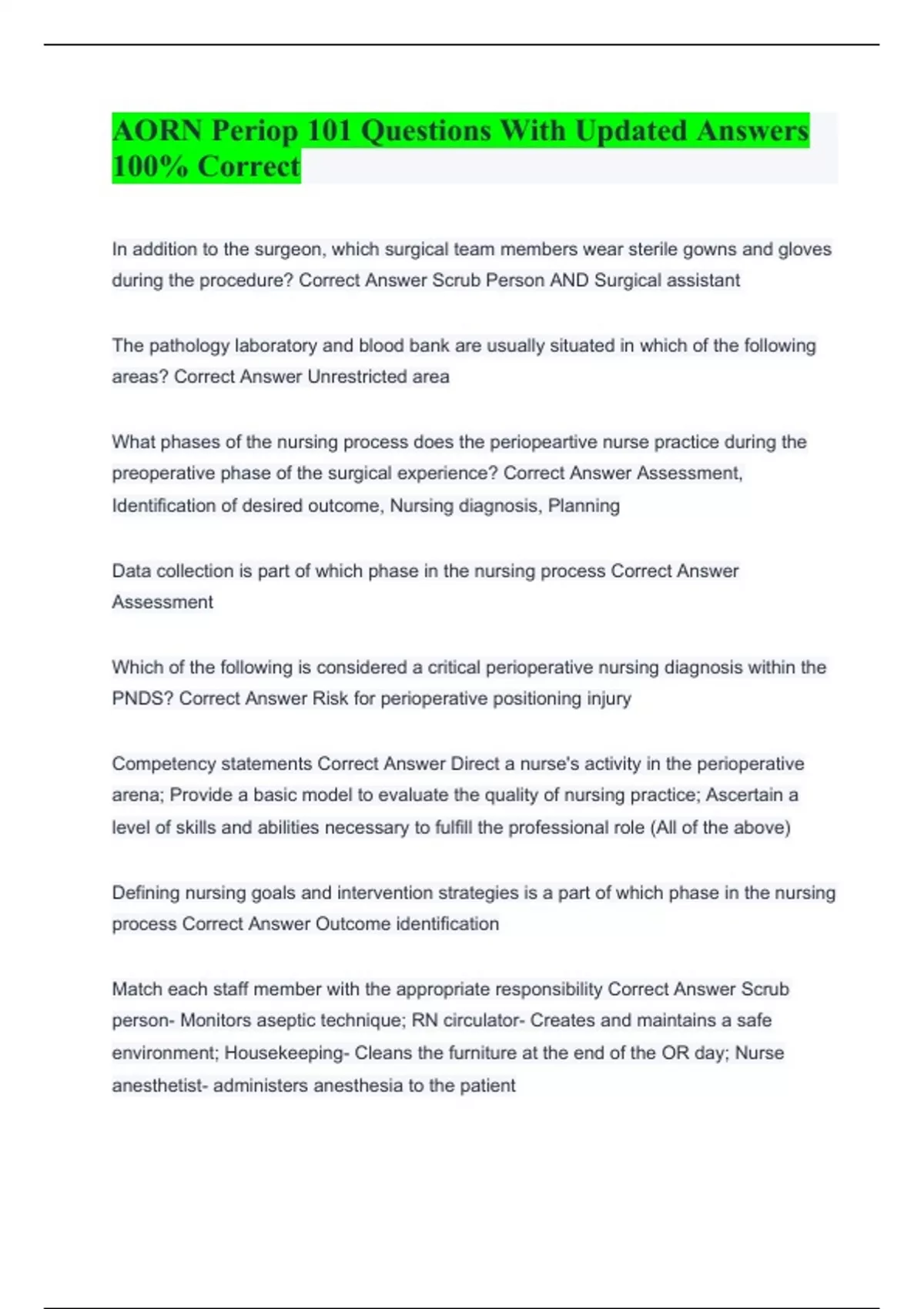 AORN Periop 101 Questions With Updated Answers 100% Correct

In addition to the surgeon, which surgical team members wear sterile gowns and gloves during the procedure? Correct Answer Scrub Person AND Surgical assistant

The pathology laboratory and blood bank are usually situated in which of the following areas? Correct Answer Unrestricted area

What phases of the nursing process does the periopeartive nurse practice during the preoperative phase of the surgical experience? Correct Answer Assessment, Identification of desired outcome, Nursing diagnosis, Planning

Data collection is part of which phase in the nursing process Correct Answer Assessment

Which of the following is considered a critical perioperative nursing diagnosis within the PNDS? Correct Answer Risk for perioperative positioning injury

Competency statements Correct Answer Direct a nurse's activity in the perioperative arena; Provide a basic model to evaluate the quality of nursing practice; Ascertain a level of skills and abilities necessary to fulfill the professional role (All of the above)

Defining nursing goals and intervention strategies is a part of which phase in the nursing process Correct Answer Outcome identification

Match each staff member with the appropriate responsibility Correct Answer Scrub person- Monitors aseptic technique; RN circulator- Creates and maintains a safe environment; Housekeeping- Cleans the furniture at the end of the OR day; Nurse anesthetist- administers anesthesia to the patient